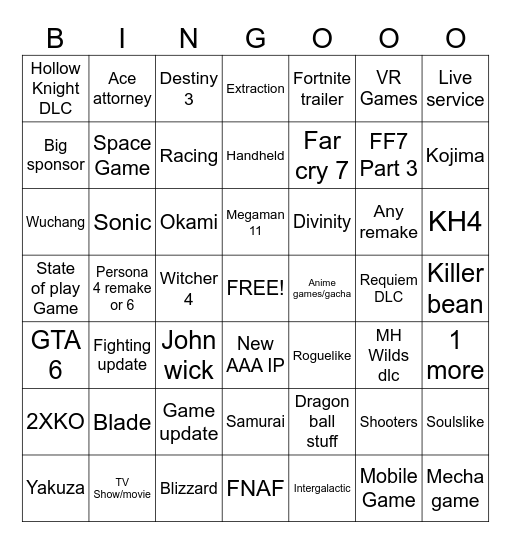 | B | I | N | G | O | O | O |
|---|---|---|---|---|---|---|
| Hollow Knight DLC | Ace attorney | Destiny 3 | Extraction | Fortnite trailer | VR Games | Live service |
| Big sponsor | Space Game | Racing | Handheld | Far cry 7 | FF7 Part 3 | Kojima |
| Wuchang | Sonic | Okami | Megaman 11 | Divinity | Any remake | KH4 |
| State of play Game | Persona 4 remake or 6 | Witcher 4 | FREE! | Anime games/gacha | Requiem DLC | Killer bean |
| GTA 6 | Fighting update | John wick | New AAA IP | Roguelike | MH Wilds dlc | 1 more |
| 2XKO | Blade | Game update | Samurai | Dragon ball stuff | Shooters | Soulslike |
| Yakuza | TV Show/movie | Blizzard | FNAF | Intergalactic | Mobile Game | Mecha game |